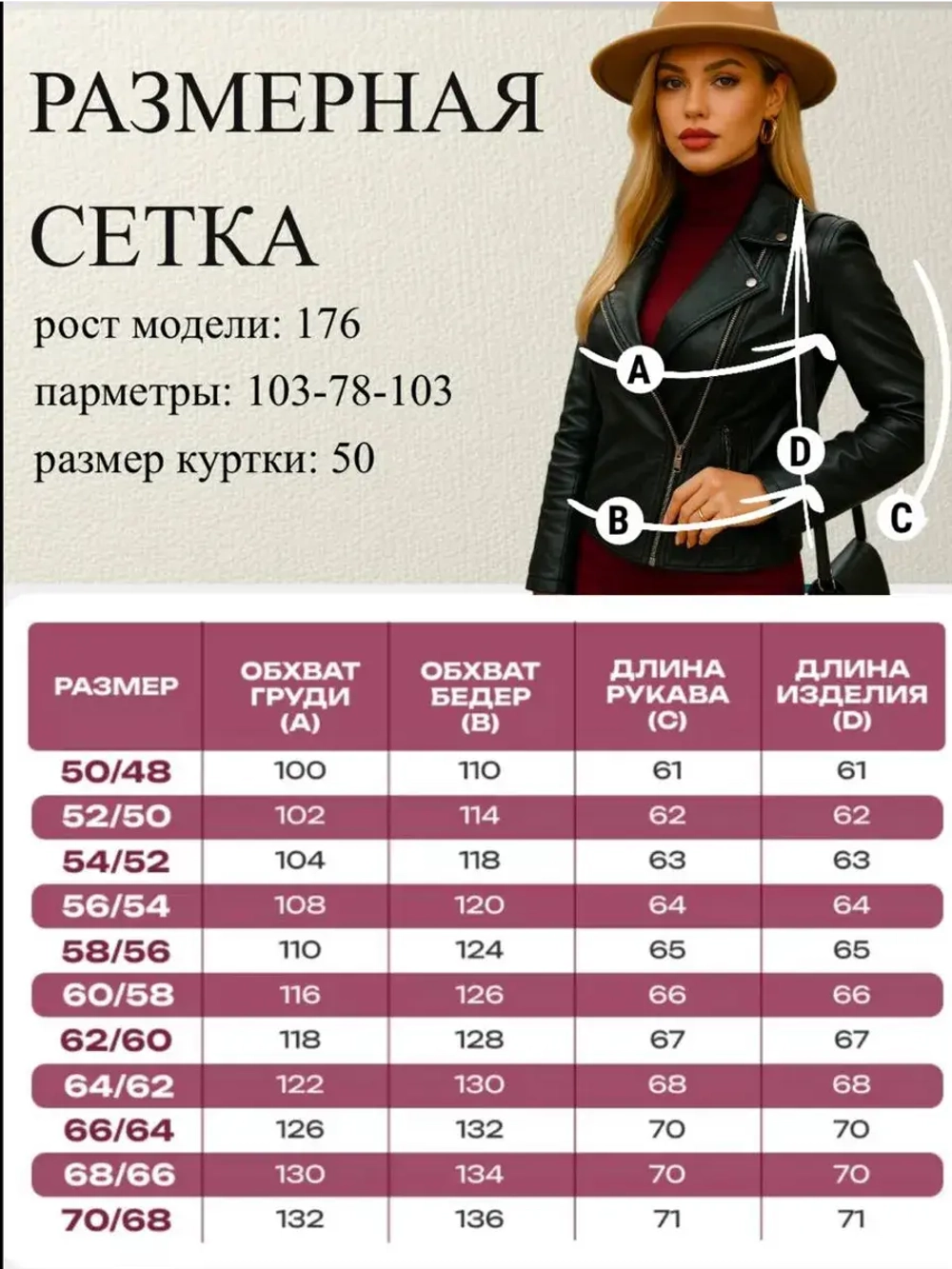 РАЗМЕРНАЯ СЕТКА

рост модели: 176

парметры: 103-78-103

размер куртки: 50

A

B

C

D

| РАЗМЕР | ОБХВАТ ГРУДИ (A) | ОБХВАТ БЕДЕР (B) | ДЛИНА РУКАВА (C) | ДЛИНА ИЗДЕЛИЯ (D) |
|---|---|---|---|---|
| 50/48 | 100 | 110 | 61 | 61 |
| 52/50 | 102 | 114 | 62 | 62 |
| 54/52 | 104 | 118 | 63 | 63 |
| 56/54 | 108 | 120 | 64 | 64 |
| 58/56 | 110 | 124 | 65 | 65 |
| 60/58 | 116 | 126 | 66 | 66 |
| 62/60 | 118 | 128 | 67 | 67 |
| 64/62 | 122 | 130 | 68 | 68 |
| 66/64 | 126 | 132 | 70 | 70 |
| 68/66 | 130 | 134 | 70 | 70 |
| 70/68 | 132 | 136 | 71 | 71 |